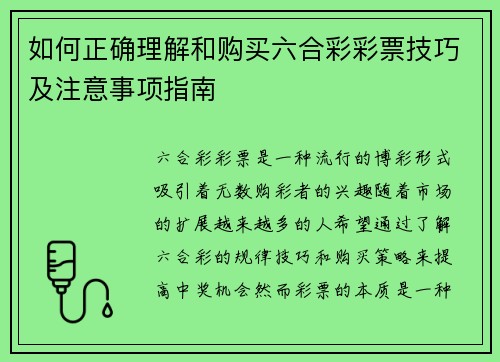 如何正确理解和购买六合彩彩票技巧及注意事项指南

六合彩彩票是一种流行的博彩形式吸引着无数购彩者的兴趣随着市场的扩展越来越多的人希望通过了解六合彩的规律技巧和购买策略来提高中奖机会然而彩票的本质是一种